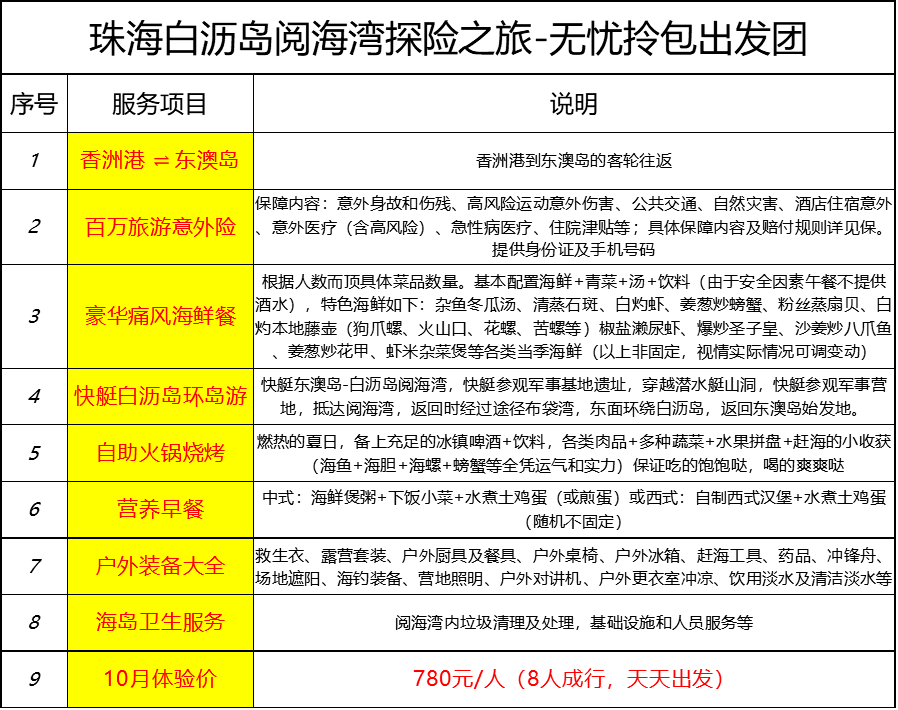 珠海白沥岛阅海湾探险之旅-无忧拎包出发团

| 序号 | 服务项目 | 说明 |
|---|---|---|
| 1 | 香洲港 ⇌ 东澳岛 | 香洲港到东澳岛的客轮往返 |
| 2 | 百万旅游意外险 | 保障内容：意外身故和伤残、高风险运动意外伤害、公共交通、自然灾害、酒店住宿意外、意外医疗（含高风险）、急性病医疗、住院津贴等；具体保障内容及赔付规则详见保。提供身份证及手机号码 |
| 3 | 豪华痛风海鲜餐 | 根据人数而顶具体菜品数量。基本配置海鲜+青菜+汤+饮料（由于安全因素午餐不提供酒水），特色海鲜如下：杂鱼冬瓜汤、清蒸石斑、白灼虾、姜葱炒螃蟹、粉丝蒸扇贝、白灼本地藤壶（狗爪螺、火山口、花螺、苦螺等）椒盐濑尿虾、爆炒圣子皇、沙姜炒八爪鱼、姜葱炒花甲、虾米杂菜煲等各类当季海鲜（以上非固定，视情实际情况可调变动） |
| 4 | 快艇白沥岛环岛游 | 快艇东澳岛-白沥岛阅海湾，快艇参观军事基地遗址，穿越潜水艇山洞，快艇参观军事营地，抵达阅海湾，返回时经过途径布袋湾，东面环绕白沥岛，返回东澳岛始发地。 |
| 5 | 自助火锅烧烤 | 燃热的夏日，备上充足的冰镇啤酒+饮料，各类肉品+多种蔬菜+水果拼盘+赶海的小收获（海鱼+海胆+海螺+螃蟹等全凭运气和实力）保证吃的饱饱哒，喝的爽爽哒 |
| 6 | 营养早餐 | 中式：海鲜煲粥+下饭小菜+水煮土鸡蛋（或煎蛋）或西式：自制西式汉堡+水煮土鸡蛋（随机不固定） |
| 7 | 户外装备大全 | 救生衣、露营套装、户外厨具及餐具、户外桌椅、户外冰箱、赶海工具、药品、冲锋舟、场地遮阳、海钓装备、营地照明、户外对讲机、户外更衣室冲凉、饮用淡水及清洁淡水等 |
| 8 | 海岛卫生服务 | 阅海湾内垃圾清理及处理，基础设施和人员服务等 |
| 9 | 10月体验价 | 780元/人（8人成行，天天出发） |